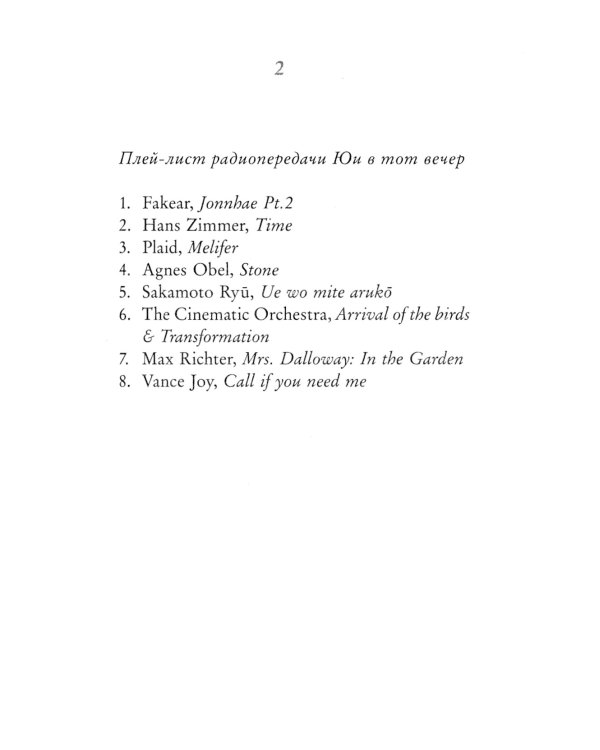 2

Плей-лист радиопередачи Юи в тот вечер

1. Fakear, Jonnhae Pt.2
2. Hans Zimmer, Time
3. Plaid, Melifer
4. Agnes Obel, Stone
5. Sakamoto Ryū, Ue wo mite arukō
6. The Cinematic Orchestra, Arrival of the birds & Transformation
7. Max Richter, Mrs. Dalloway: In the Garden
8. Vance Joy, Call if you need me